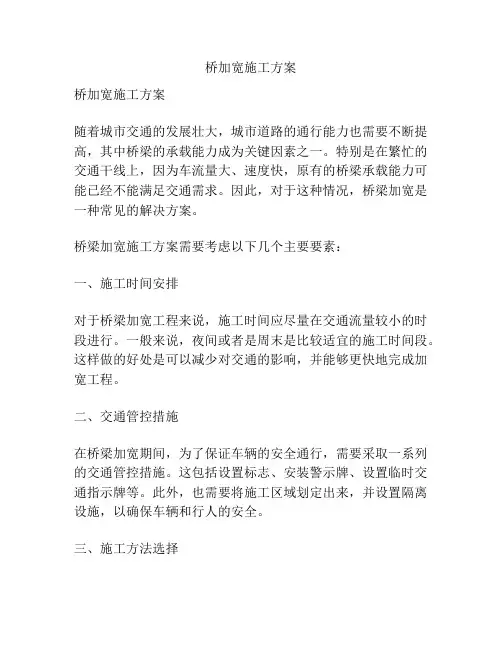 桥加宽施工方案

桥加宽施工方案

随着城市交通的发展壮大，城市道路的通行能力也需要不断提高，其中桥梁的承载能力成为关键因素之一。特别是在繁忙的交通干线上，因为车流量大、速度快，原有的桥梁承载能力可能已经不能满足交通需求。因此，对于这种情况，桥梁加宽是一种常见的解决方案。

桥梁加宽施工方案需要考虑以下几个主要要素：

一、施工时间安排

对于桥梁加宽工程来说，施工时间应尽量在交通流量较小的时段进行。一般来说，夜间或者是周末是比较适宜的施工时间段。这样做的好处是可以减少对交通的影响，并能够更快地完成加宽工程。

二、交通管控措施

在桥梁加宽期间，为了保证车辆的安全通行，需要采取一系列的交通管控措施。这包括设置标志、安装警示牌、设置临时交通指示牌等。此外，也需要将施工区域划定出来，并设置隔离设施，以确保车辆和行人的安全。

三、施工方法选择